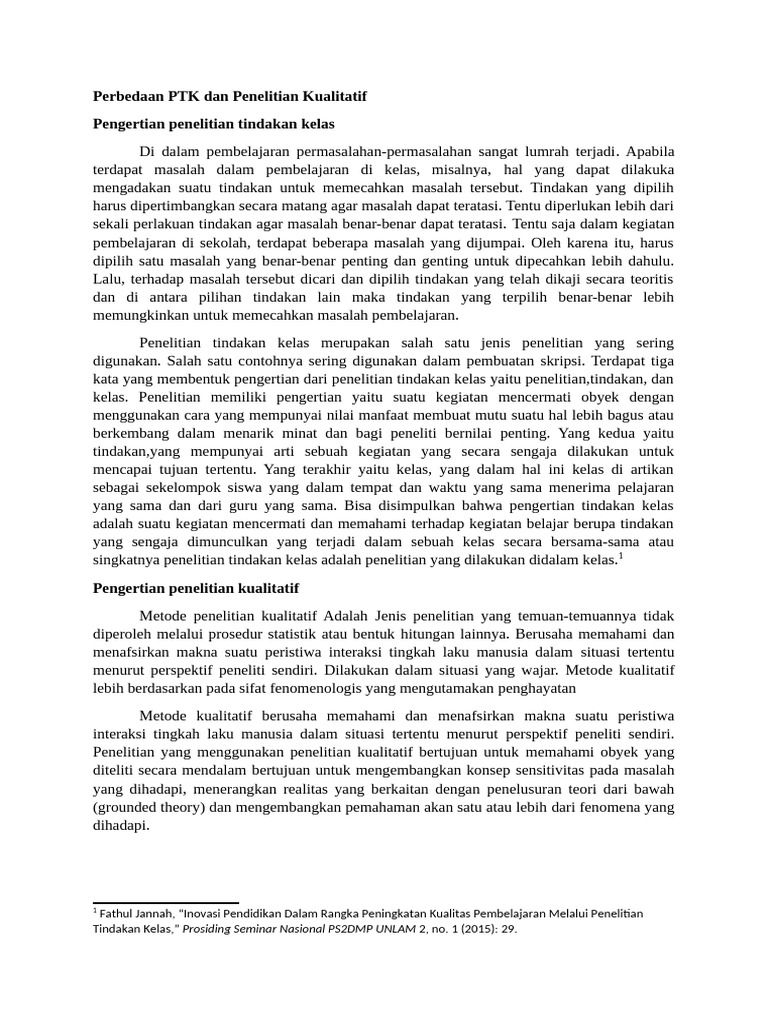 Perbedaan PTK dan Penelitian Kualitatif

Pengertian penelitian tindakan kelas

Di dalam pembelajaran permasalahan-permasalahan sangat lumrah terjadi. Apabila terdapat masalah dalam pembelajaran di kelas, misalnya, hal yang dapat dilakuka mengadakan suatu tindakan untuk memecahkan masalah tersebut. Tindakan yang dipilih harus dipertimbangkan secara matang agar masalah dapat teratasi. Tentu diperlukan lebih dari sekali perlakuan tindakan agar masalah benar-benar dapat teratasi. Tentu saja dalam kegiatan pembelajaran di sekolah, terdapat beberapa masalah yang dijumpai. Oleh karena itu, harus dipilih satu masalah yang benar-benar penting dan genting untuk dipecahkan lebih dahulu. Lalu, terhadap masalah tersebut dicari dan dipilih tindakan yang telah dikaji secara teoritis dan di antara pilihan tindakan lain maka tindakan yang terpilih benar-benar lebih memungkinkan untuk memecahkan masalah pembelajaran.

Penelitian tindakan kelas merupakan salah satu jenis penelitian yang sering digunakan. Salah satu contohnya sering digunakan dalam pembuatan skripsi. Terdapat tiga kata yang membentuk pengertian dari penelitian tindakan kelas yaitu penelitian,tindakan, dan kelas. Penelitian memiliki pengertian yaitu suatu kegiatan mencermati obyek dengan menggunakan cara yang mempunyai nilai manfaat membuat mutu suatu hal lebih bagus atau berkembang dalam menarik minat dan bagi peneliti bernilai penting. Yang kedua yaitu tindakan,yang mempunyai arti sebuah kegiatan yang secara sengaja dilakukan untuk mencapai tujuan tertentu. Yang terakhir yaitu kelas, yang dalam hal ini kelas di artikan sebagai sekelompok siswa yang dalam tempat dan waktu yang sama menerima pelajaran yang sama dan dari guru yang sama. Bisa disimpulkan bahwa pengertian tindakan kelas adalah suatu kegiatan mencermati dan memahami terhadap kegiatan belajar berupa tindakan yang sengaja dimunculkan yang terjadi dalam sebuah kelas secara bersama-sama atau singkatnya penelitian tindakan kelas adalah penelitian yang dilakukan didalam kelas.$^{1}$

Pengertian penelitian kualitatif

Metode penelitian kualitatif Adalah Jenis penelitian yang temuan-temuannya tidak diperoleh melalui prosedur statistik atau bentuk hitungan lainnya. Berusaha memahami dan menafsirkan makna suatu peristiwa interaksi tingkah laku manusia dalam situasi tertentu menurut perspektif peneliti sendiri. Dilakukan dalam situasi yang wajar. Metode kualitatif lebih berdasarkan pada sifat fenomenologis yang mengutamakan penghayatan

Metode kualitatif berusaha memahami dan menafsirkan makna suatu peristiwa interaksi tingkah laku manusia dalam situasi tertentu menurut perspektif peneliti sendiri. Penelitian yang menggunakan penelitian kualitatif bertujuan untuk memahami obyek yang diteliti secara mendalam bertujuan untuk mengembangkan konsep sensitivitas pada masalah yang dihadapi, menerangkan realitas yang berkaitan dengan penelusuran teori dari bawah (grounded theory) dan mengembangkan pemahaman akan satu atau lebih dari fenomena yang dihadapi.

$^{1}$ Fathul Jannah, "Inovasi Pendidikan Dalam Rangka Peningkatan Kualitas Pembelajaran Melalui Penelitian Tindakan Kelas," Prosiding Seminar Nasional PS2DMP UNLAM 2, no. 1 (2015): 29.